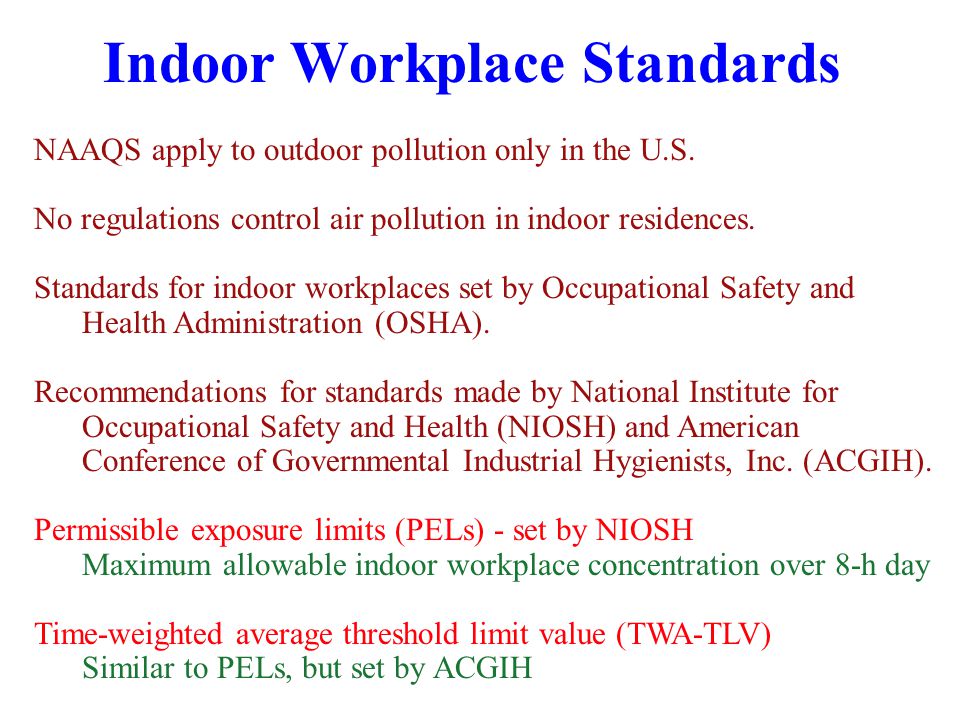 Indoor Workplace Standards

NAAQS apply to outdoor pollution only in the U.S.

No regulations control air pollution in indoor residences.

Standards for indoor workplaces set by Occupational Safety and Health Administration (OSHA).

Recommendations for standards made by National Institute for Occupational Safety and Health (NIOSH) and American Conference of Governmental Industrial Hygienists, Inc. (ACGIH).

Permissible exposure limits (PELs) - set by NIOSH
Maximum allowable indoor workplace concentration over 8-h day

Time-weighted average threshold limit value (TWA-TLV)
Similar to PELs, but set by ACGIH